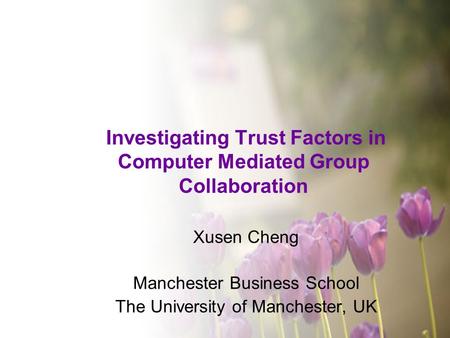 Investigating Trust Factors in Computer Mediated Group Collaboration

Xusen Cheng

Manchester Business School
The University of Manchester, UK